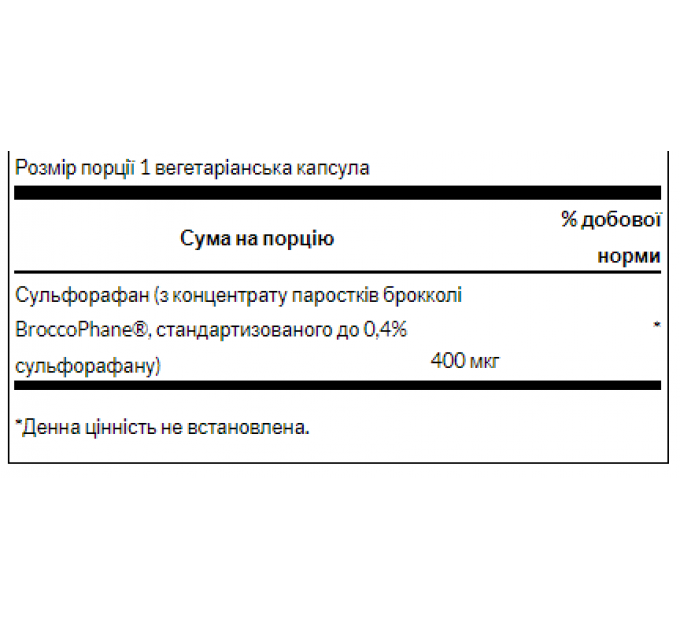 Розмір порції 1 вегетаріанська капсула

| Сума на порцію | | % добової норми |
|---|---|---|
| Сульфорафан (з концентрату паростків брокколі BroccoPhane®, стандартизованого до 0,4% сульфорафану) | 400 мкг | * |

*Денна цінність не встановлена.